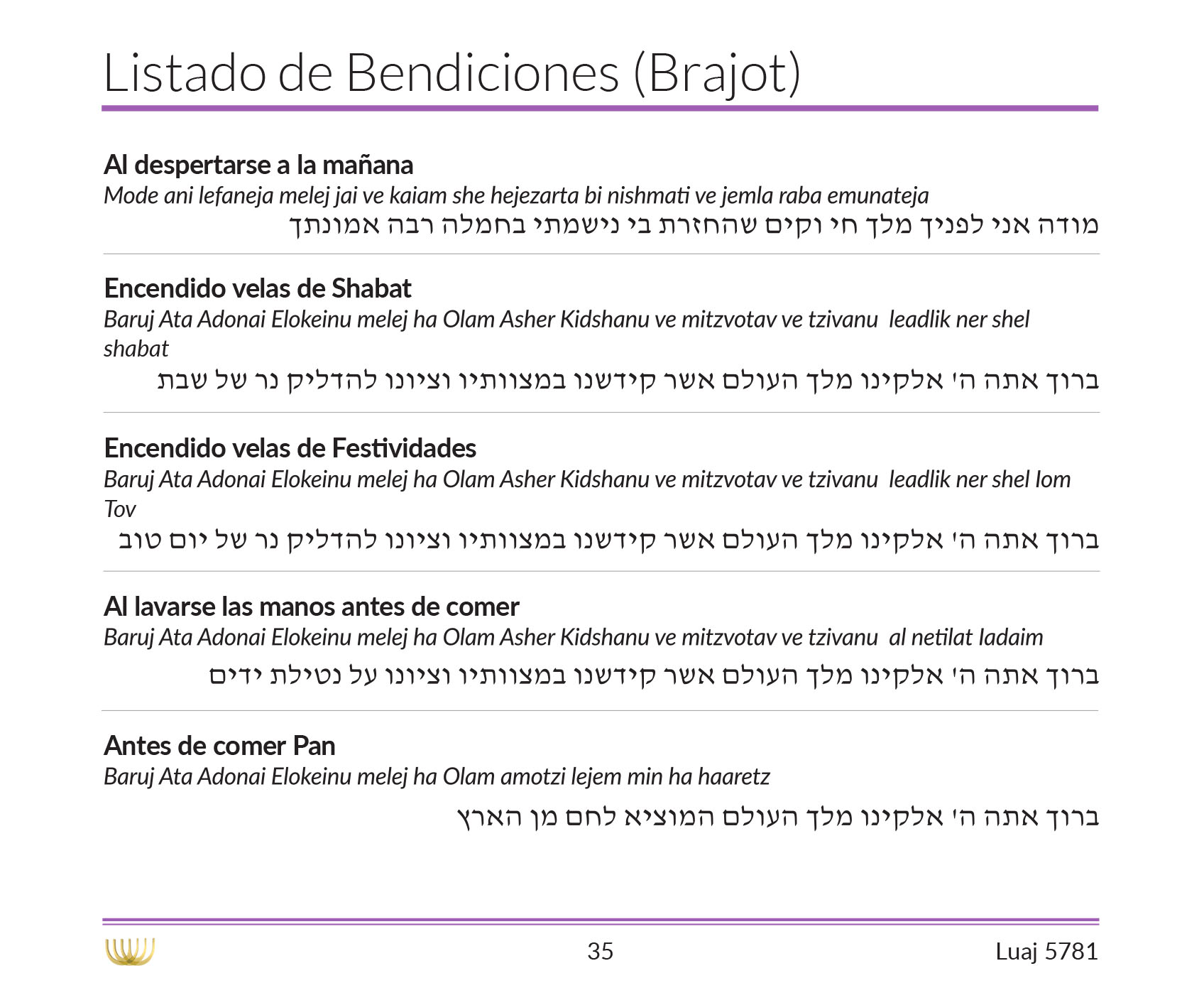 Listado de Bendiciones (Brajot)

Al despertarse a la mañana
Mode ani lefaneja melej jai ve kaiam she hejezarta bi nishmati ve jemla raba emunateja
מודה אני לפניך מלך חי וקים שהחזרת בי נישמתי בחמלה רבה אמונתך

Encendido velas de Shabat
Baruj Ata Adonai Elokeinu melej ha Olam Asher Kidshanu ve mitzvotav ve tzivanu leadlik ner shel shabat
ברוך אתה ה' אלקינו מלך העולם אשר קידשנו במצוותיו וציונו להדליק נר של שבת

Encendido velas de Festividades
Baruj Ata Adonai Elokeinu melej ha Olam Asher Kidshanu ve mitzvotav ve tzivanu leadlik ner shel Iom Tov
ברוך אתה ה' אלקינו מלך העולם אשר קידשנו במצוותיו וציונו להדליק נר של יום טוב

Al lavarse las manos antes de comer
Baruj Ata Adonai Elokeinu melej ha Olam Asher Kidshanu ve mitzvotav ve tzivanu al netilat Iadaim
ברוך אתה ה' אלקינו מלך העולם אשר קידשנו במצוותיו וציונו על נטילת ידים

Antes de comer Pan
Baruj Ata Adonai Elokeinu melej ha Olam amotzi lejem min ha haaretz
ברוך אתה ה' אלקינו מלך העולם המוציא לחם מן הארץ

35

Luaj 5781